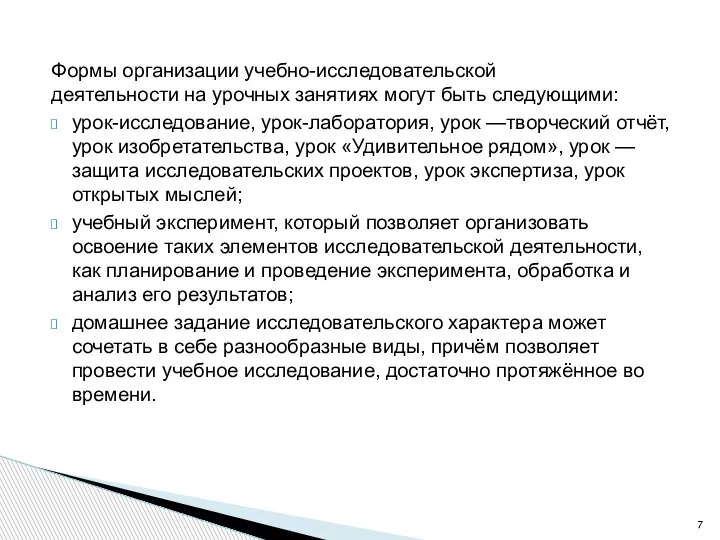 Формы организации учебно-исследовательской деятельности на урочных занятиях могут быть следующими:

урок-исследование, урок-лаборатория, урок —творческий отчёт, урок изобретательства, урок «Удивительное рядом», урок — защита исследовательских проектов, урок экспертиза, урок открытых мыслей;

учебный эксперимент, который позволяет организовать освоение таких элементов исследовательской деятельности, как планирование и проведение эксперимента, обработка и анализ его результатов;

домашнее задание исследовательского характера может сочетать в себе разнообразные виды, причём позволяет провести учебное исследование, достаточно протяжённое во времени.

7